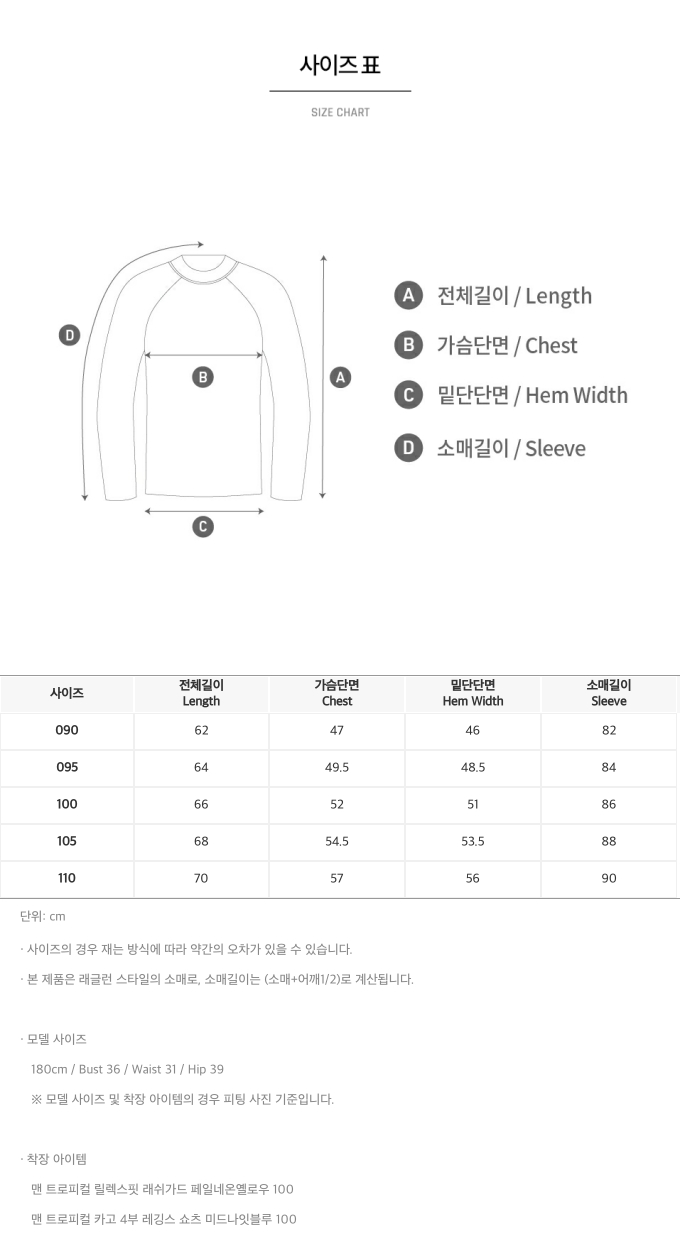 사이즈 표

SIZE CHART

D

B

A

C

A 전체길이 / Length

B 가슴단면 / Chest

C 밑단단면 / Hem Width

D 소매길이 / Sleeve

| 사이즈 | 전체길이 Length | 가슴단면 Chest | 밑단단면 Hem Width | 소매길이 Sleeve |
|---|---|---|---|---|
| 090 | 62 | 47 | 46 | 82 |
| 095 | 64 | 49.5 | 48.5 | 84 |
| 100 | 66 | 52 | 51 | 86 |
| 105 | 68 | 54.5 | 53.5 | 88 |
| 110 | 70 | 57 | 56 | 90 |

단위: cm

· 사이즈의 경우 재는 방식에 따라 약간의 오차가 있을 수 있습니다.

· 본 제품은 래글런 스타일의 소매로, 소매길이는 (소매+어깨1/2)로 계산됩니다.

· 모델 사이즈

180cm / Bust 36 / Waist 31 / Hip 39

※ 모델 사이즈 및 착장 아이템의 경우 피팅 사진 기준입니다.

· 착장 아이템

맨 트로피컬 릴렉스핏 래쉬가드 페일네온옐로우 100

맨 트로피컬 카고 4부 레깅스 쇼츠 미드나잇블루 100